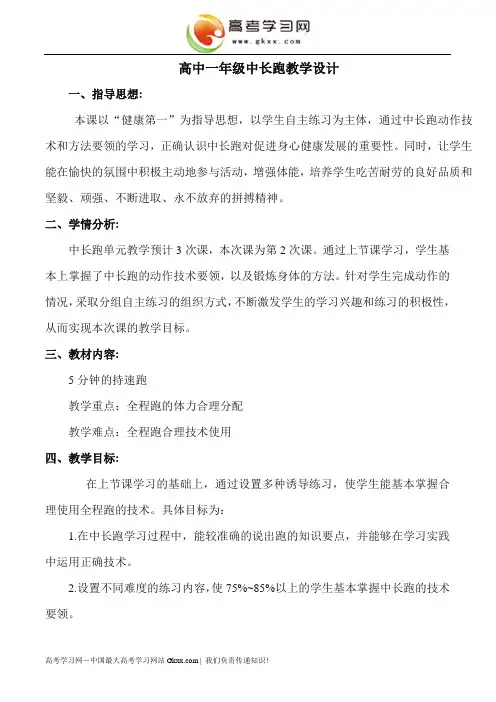 高考学习网
www.gkxx.com

高中一年级中长跑教学设计

一、指导思想:

本课以“健康第一”为指导思想，以学生自主练习为主体，通过中长跑动作技术和方法要领的学习，正确认识中长跑对促进身心健康发展的重要性。同时，让学生能在愉快的氛围中积极主动地参与活动，增强体能，培养学生吃苦耐劳的良好品质和坚毅、顽强、不断进取、永不放弃的拼搏精神。

二、学情分析:

中长跑单元教学预计 3 次课，本次课为第 2 次课。通过上节课学习，学生基本上掌握了中长跑的动作技术要领，以及锻炼身体的方法。针对学生完成动作的情况，采取分组自主练习的组织方式，不断激发学生的学习兴趣和练习的积极性，从而实现本次课的教学目标。

三、教材内容:

5 分钟的持速跑

教学重点：全程跑的体力合理分配

教学难点：全程跑合理技术使用

四、教学目标:

在上节课学习的基础上，通过设置多种诱导练习，使学生能基本掌握合理使用全程跑的技术。具体目标为：

1.在中长跑学习过程中，能较准确的说出跑的知识要点，并能够在学习实践中运用正确技术。

2.设置不同难度的练习内容，使 75%~85%以上的学生基本掌握中长跑的技术要领。

高考学习网－中国最大高考学习网站 Gkxx.com | 我们负责传递知识！